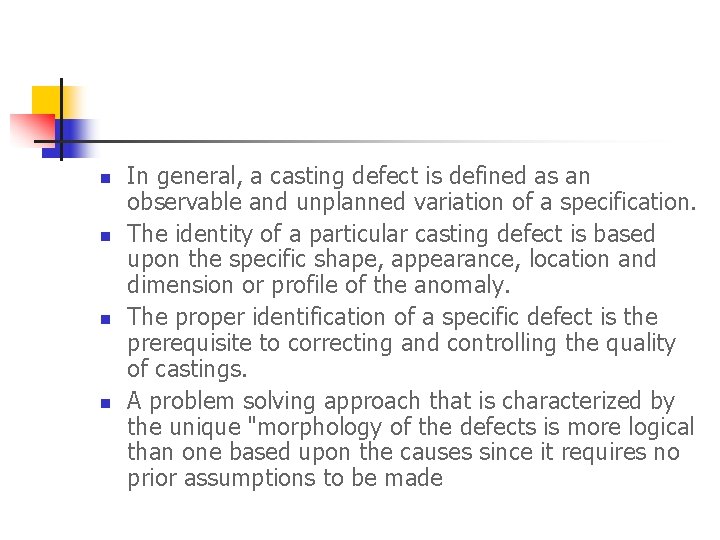 - In general, a casting defect is defined as an observable and unplanned variation of a specification.
- The identity of a particular casting defect is based upon the specific shape, appearance, location and dimension or profile of the anomaly.
- The proper identification of a specific defect is the prerequisite to correcting and controlling the quality of castings.
- A problem solving approach that is characterized by the unique "morphology of the defects is more logical than one based upon the causes since it requires no prior assumptions to be made